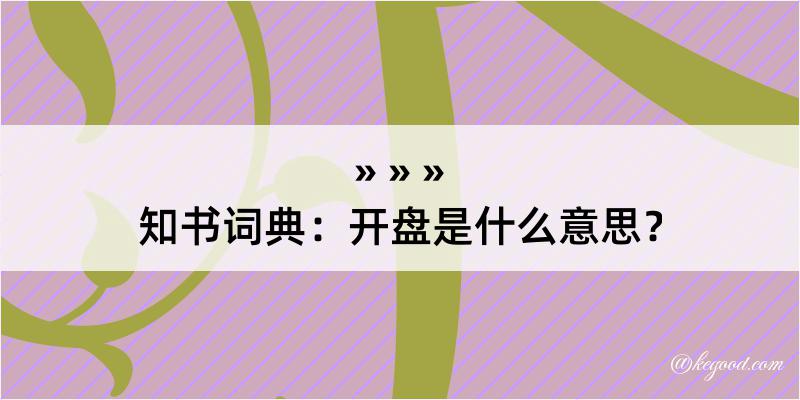 » » »

知书词典：开盘是什么意思？

@kegood.com